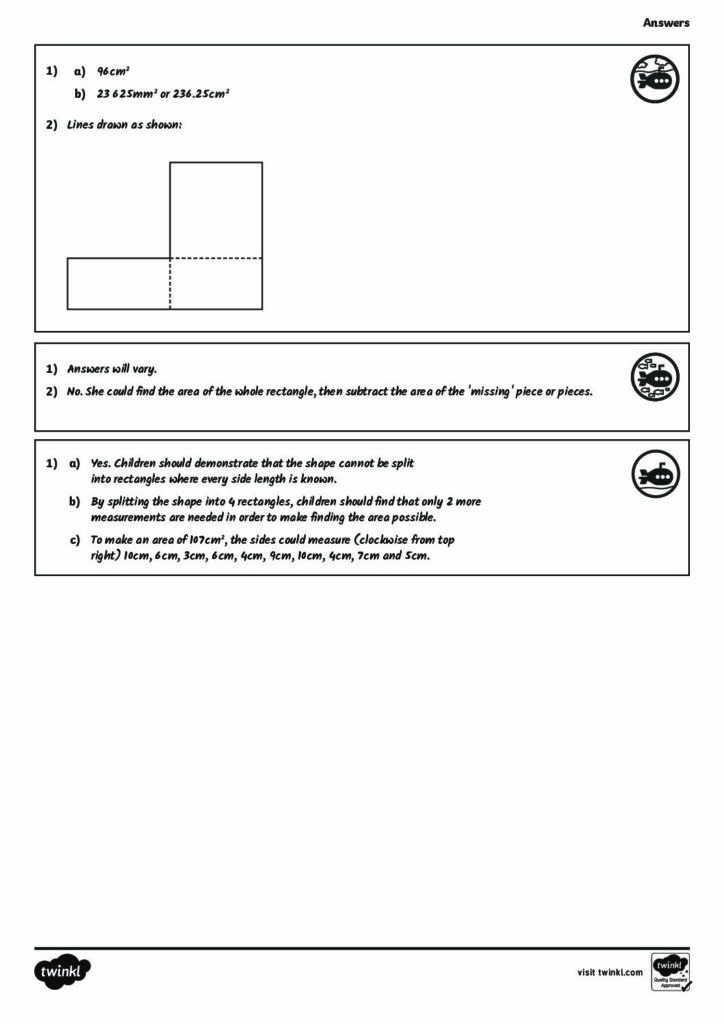 Answers

1) a) $96cm^2$

b) $23\ 625mm^2$ or $236.25cm^2$

2) Lines drawn as shown:

1) Answers will vary.

2) No. She could find the area of the whole rectangle, then subtract the area of the 'missing' piece or pieces.

1) a) Yes. Children should demonstrate that the shape cannot be split into rectangles where every side length is known.

b) By splitting the shape into 4 rectangles, children should find that only 2 more measurements are needed in order to make finding the area possible.

c) To make an area of $107cm^2$, the sides could measure (clockwise from top right) 10cm, 6cm, 3cm, 6cm, 4cm, 9cm, 10cm, 4cm, 7cm and 5cm.

twinkl

visit twinkl.com

twinkl Quality Standard Approved